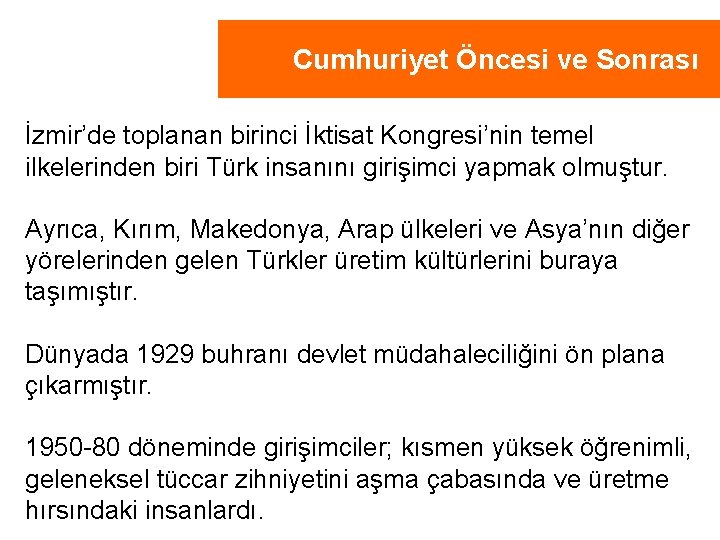 Cumhuriyet Öncesi ve Sonrası

İzmir'de toplanan birinci İktisat Kongresi'nin temel ilkelerinden biri Türk insanını girişimci yapmak olmuştur.

Ayrıca, Kırım, Makedonya, Arap ülkeleri ve Asya'nın diğer yörelerinden gelen Türkler üretim kültürlerini buraya taşımıştır.

Dünyada 1929 buhranı devlet müdahaleciliğini ön plana çıkarmıştır.

1950-80 döneminde girişimciler; kısmen yüksek öğrenimli, geleneksel tüccar zihniyetini aşma çabasında ve üretme hırsındaki insanlardı.